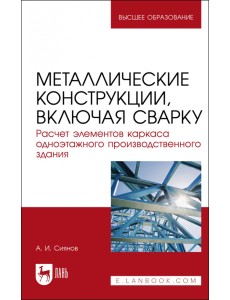 ВЫСШЕЕ ОБРАЗОВАНИЕ

МЕТАЛЛИЧЕСКИЕ КОНСТРУКЦИИ, ВКЛЮЧАЯ СВАРКУ

Расчет элементов каркаса одноэтажного производственного здания

А. И. Ситнов

ЛАНЬ

E.LANBOOK.COM